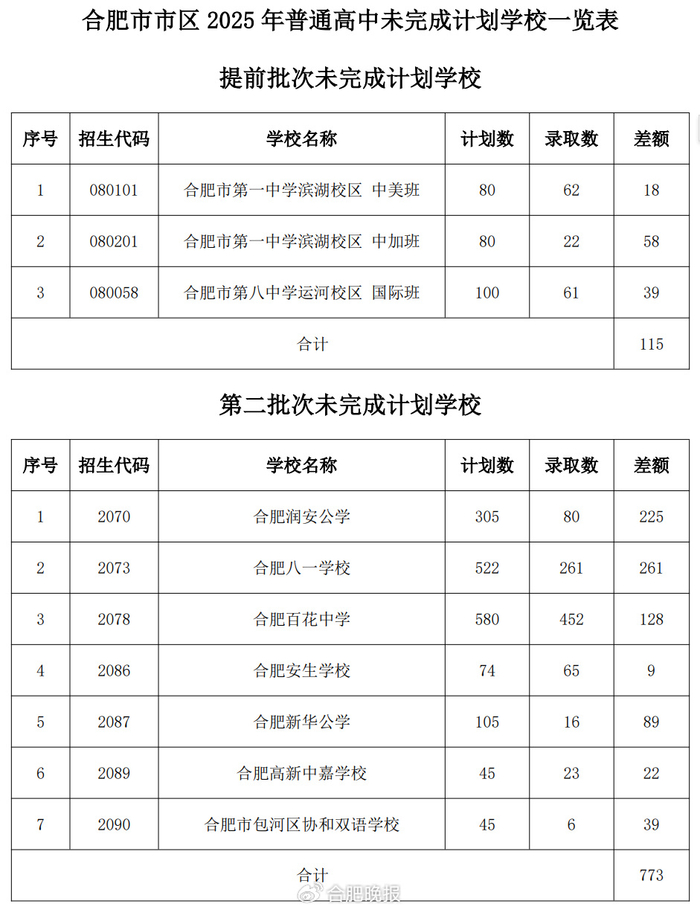 合肥市市区 2025 年普通高中未完成计划学校一览表

提前批次未完成计划学校

| 序号 | 招生代码 | 学校名称 | 计划数 | 录取数 | 差额 |
|---|---|---|---|---|---|
| 1 | 080101 | 合肥市第一中学滨湖校区 中美班 | 80 | 62 | 18 |
| 2 | 080201 | 合肥市第一中学滨湖校区 中加班 | 80 | 22 | 58 |
| 3 | 080058 | 合肥市第八中学运河校区 国际班 | 100 | 61 | 39 |
| 合计 | | | | | 115 |

第二批次未完成计划学校

| 序号 | 招生代码 | 学校名称 | 计划数 | 录取数 | 差额 |
|---|---|---|---|---|---|
| 1 | 2070 | 合肥润安公学 | 305 | 80 | 225 |
| 2 | 2073 | 合肥八一学校 | 522 | 261 | 261 |
| 3 | 2078 | 合肥百花中学 | 580 | 452 | 128 |
| 4 | 2086 | 合肥安生学校 | 74 | 65 | 9 |
| 5 | 2087 | 合肥新华公学 | 105 | 16 | 89 |
| 6 | 2089 | 合肥高新中嘉学校 | 45 | 23 | 22 |
| 7 | 2090 | 合肥市包河区协和双语学校 | 45 | 6 | 39 |
| 合计 | | | | | 773 |

合肥晚报